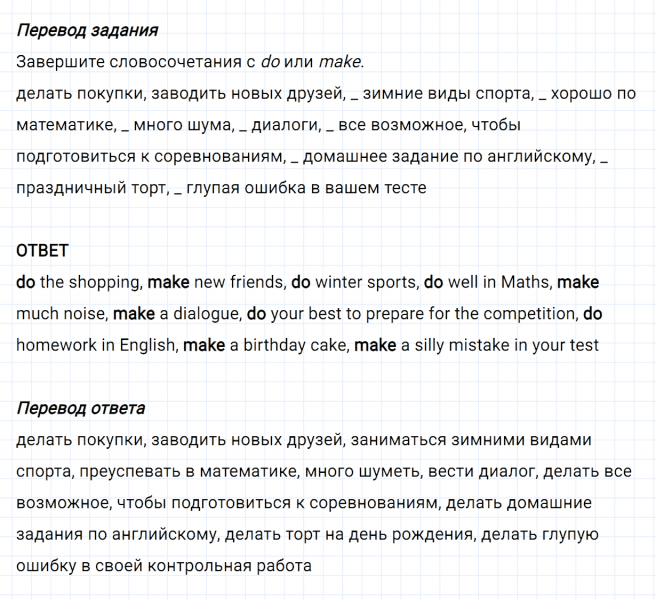 Перевод задания

Завершите словосочетания с do или make.

делать покупки, заводить новых друзей, _ зимние виды спорта, _ хорошо по математике, _ много шума, _ диалоги, _ все возможное, чтобы подготовиться к соревнованиям, _ домашнее задание по английскому, _ праздничный торт, _ глупая ошибка в вашем тесте

ОТВЕТ

do the shopping, make new friends, do winter sports, do well in Maths, make much noise, make a dialogue, do your best to prepare for the competition, do homework in English, make a birthday cake, make a silly mistake in your test

Перевод ответа

делать покупки, заводить новых друзей, заниматься зимними видами спорта, преуспевать в математике, много шуметь, вести диалог, делать все возможное, чтобы подготовиться к соревнованиям, делать домашние задания по английскому, делать торт на день рождения, делать глупую ошибку в своей контрольная работа